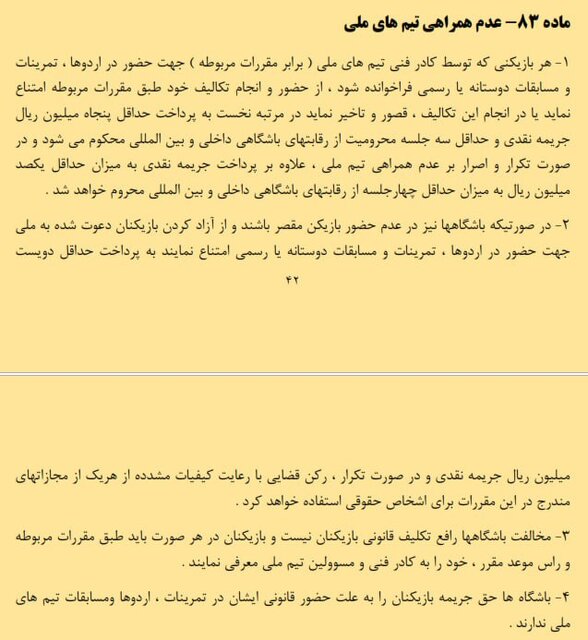 ماده ۸۳– عدم همراهی تیم های ملی

۱- هر بازیکنی که توسط کادر فنی تیم های ملی ( برابر مقررات مربوطه ) جهت حضور در اردوها ، تمرینات و مسابقات دوستانه یا رسمی فراخوانده شود ، از حضور و انجام تکالیف خود طبق مقررات مربوطه امتناع نماید یا در انجام این تکالیف ، قصور و تاخیر نماید در مرتبه نخست به پرداخت حداقل پنجاه میلیون ریال جریمه نقدی و حداقل سه جلسه محرومیت از رقابتهای باشگاهی داخلی و بین المللی محکوم می شود و در صورت تکرار و اصرار بر عدم همراهی تیم ملی ، علاوه بر پرداخت جریمه نقدی به میزان حداقل یکصد میلیون ریال به میزان حداقل چهارجلسه از رقابتهای باشگاهی داخلی و بین المللی محروم خواهد شد .

۲- در صورتیکه باشگاهها نیز در عدم حضور بازیکن مقصر باشند و از آزاد کردن بازیکنان دعوت شده به ملی جهت حضور در اردوها ، تمرینات و مسابقات دوستانه یا رسمی امتناع نمایند به پرداخت حداقل دویست

۴۲

میلیون ریال جریمه نقدی و در صورت تکرار ، رکن قضایی با رعایت کیفیات مشدده از هریک از مجازاتهای مندرج در این مقررات برای اشخاص حقوقی استفاده خواهد کرد .

۳- مخالفت باشگاهها رافع تکلیف قانونی بازیکنان نیست و بازیکنان در هر صورت باید طبق مقررات مربوطه و راس موعد مقرر ، خود را به کادر فنی و مسوولین تیم ملی معرفی نمایند .

۴- باشگاه ها حق جریمه بازیکنان را به علت حضور قانونی ایشان در تمرینات ، اردوها ومسابقات تیم های ملی ندارند .